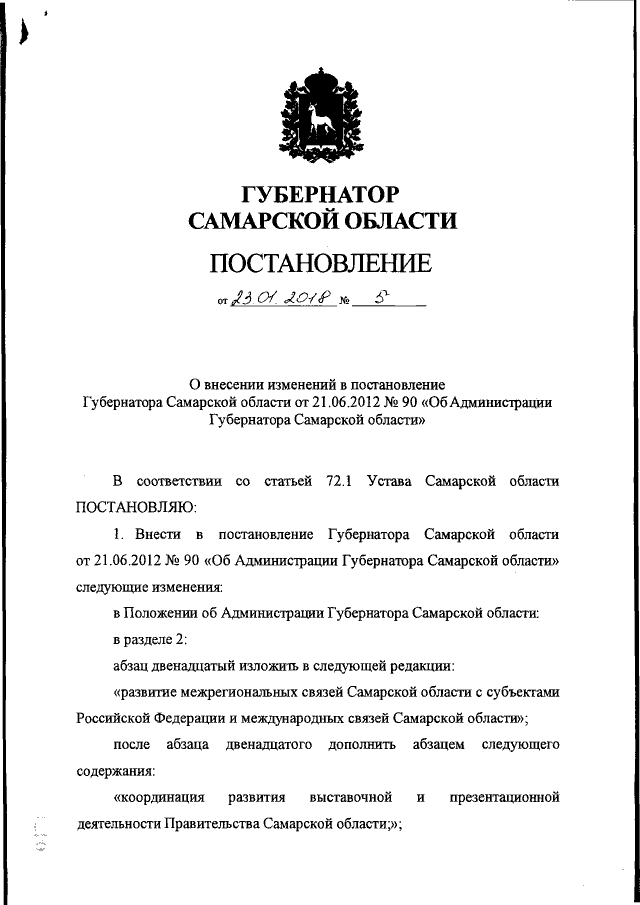 ГУБЕРНАТОР
САМАРСКОЙ ОБЛАСТИ

ПОСТАНОВЛЕНИЕ

от 23.01.2018 № 5

О внесении изменений в постановление Губернатора Самарской области от 21.06.2012 № 90 «Об Администрации Губернатора Самарской области»

В соответствии со статьей 72.1 Устава Самарской области ПОСТАНОВЛЯЮ:

1. Внести в постановление Губернатора Самарской области от 21.06.2012 № 90 «Об Администрации Губернатора Самарской области» следующие изменения:

в Положении об Администрации Губернатора Самарской области:

в разделе 2:

абзац двенадцатый изложить в следующей редакции:

«развитие межрегиональных связей Самарской области с субъектами Российской Федерации и международных связей Самарской области»;

после абзаца двенадцатого дополнить абзацем следующего содержания:

«координация развития выставочной и презентационной деятельности Правительства Самарской области;»;